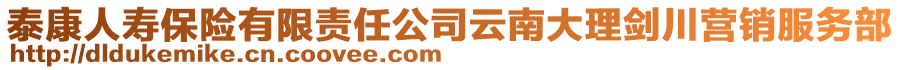 泰康人寿保险有限责任公司云南大理剑川营销服务部
http://dldukemike.cn.coovee.com